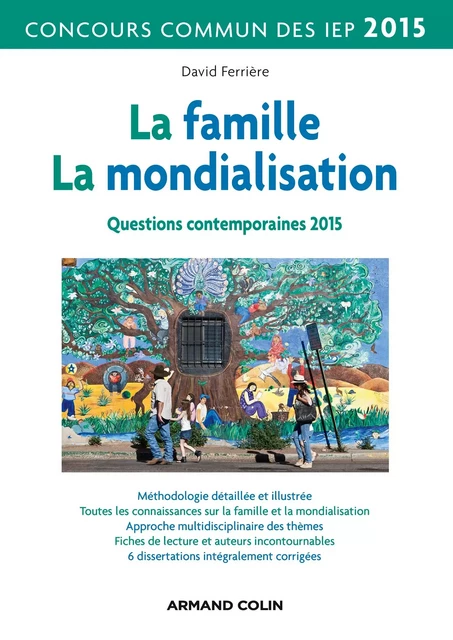 CONCOURS COMMUN DES IEP 2015

David Ferrière

La famille
La mondialisation

Questions contemporaines 2015

Méthodologie détaillée et illustrée
Toutes les connaissances sur la famille et la mondialisation
Approche multidisciplinaire des thèmes
Fiches de lecture et auteurs incontournables
6 dissertations intégralement corrigées

ARMAND COLIN